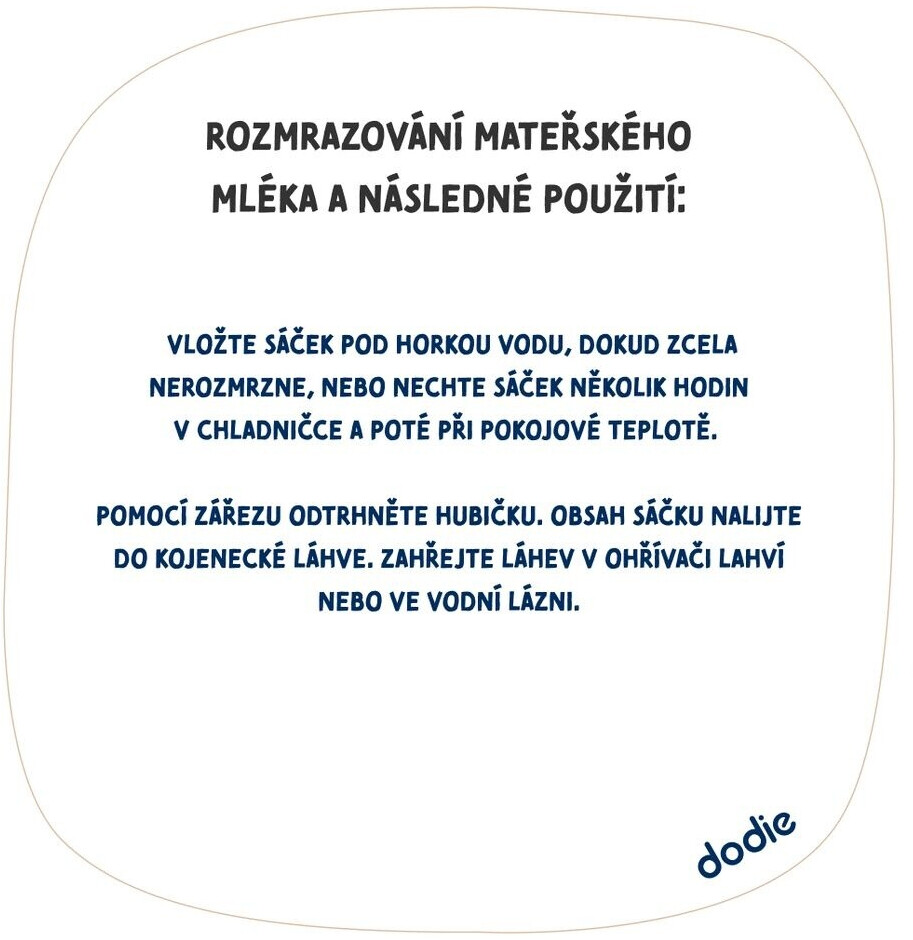 ROZMRAZOVÁNÍ MATEŘSKÉHO
MLÉKA A NÁSLEDNÉ POUŽITÍ:

VLOŽTE SÁČEK POD HORKOU VODU, DOKUD ZCELA NEROZMRZNE, NEBO NECHTE SÁČEK NĚKOLIK HODIN V CHLADNIČCE A POTÉ PŘI POKOJOVÉ TEPLOTĚ.

POMOCÍ ZÁŘEZU ODTRHNĚTE HUBIČKU. OBSAH SÁČKU NALIJTE DO KOJENECKÉ LÁHVE. ZAHŘEJTE LÁHEV V OHŘÍVAČI LAHVÍ NEBO VE VODNÍ LÁZNI.

dodie